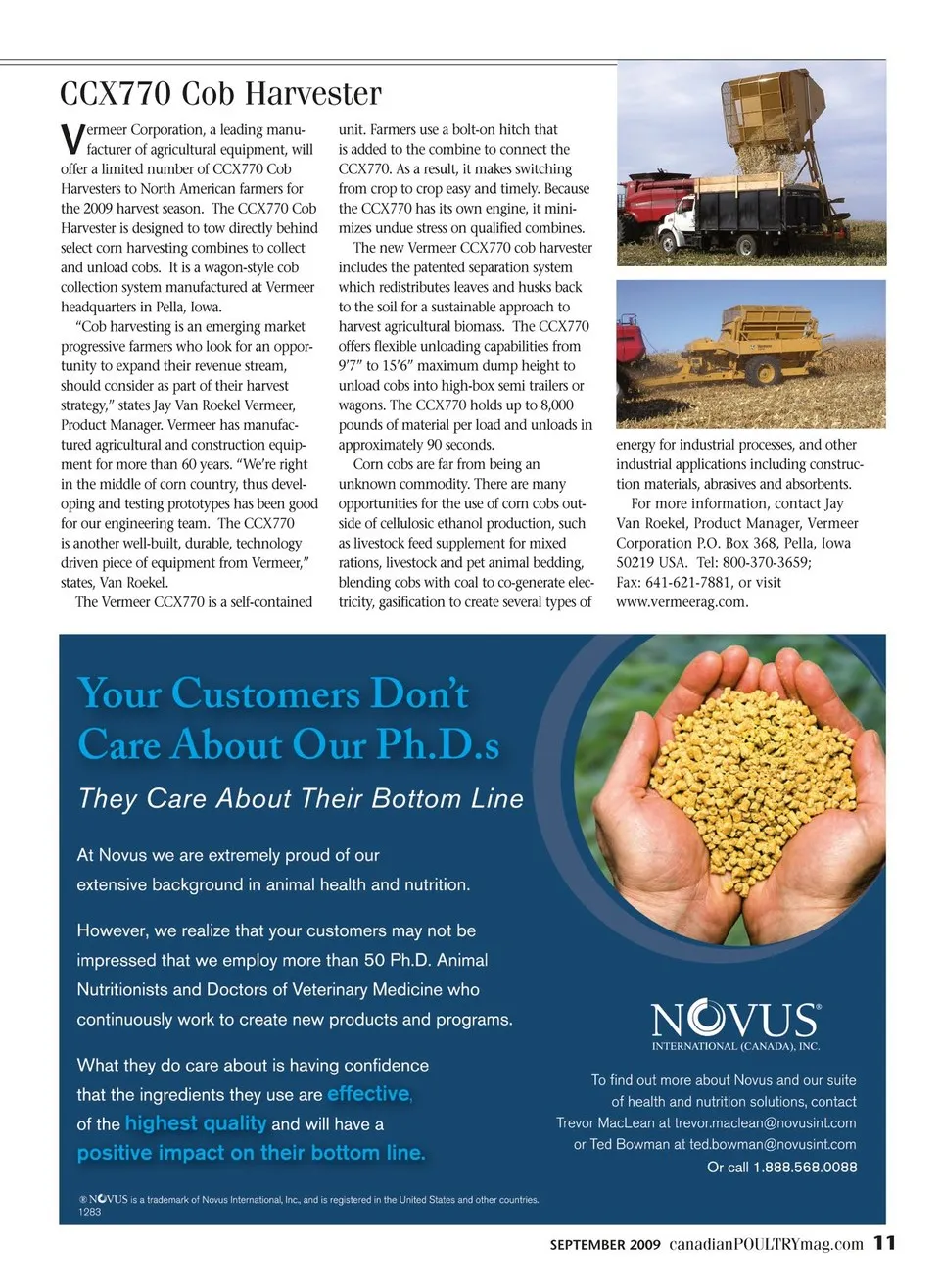 CCX770 Cob Harvester

Vermeer Corporation, a leading manufacturer of agricultural equipment, will offer a limited number of CCX770 Cob Harvesters to North American farmers for the 2009 harvest season. The CCX770 Cob Harvester is designed to tow directly behind select corn harvesting combines to collect and unload cobs. It is a wagon-style cob collection system manufactured at Vermeer headquarters in Pella, Iowa.

"Cob harvesting is an emerging market progressive farmers who look for an opportunity to expand their revenue stream, should consider as part of their harvest strategy," states Jay Van Roekel Vermeer, Product Manager. Vermeer has manufactured agricultural and construction equipment for more than 60 years. "We're right in the middle of corn country, thus developing and testing prototypes has been good for our engineering team. The CCX770 is another well-built, durable, technology driven piece of equipment from Vermeer," states, Van Roekel.

The Vermeer CCX770 is a self-contained unit. Farmers use a bolt-on hitch that is added to the combine to connect the CCX770. As a result, it makes switching from crop to crop easy and timely. Because the CCX770 has its own engine, it minimizes undue stress on qualified combines.

The new Vermeer CCX770 cob harvester includes the patented separation system which redistributes leaves and husks back to the soil for a sustainable approach to harvest agricultural biomass. The CCX770 offers flexible unloading capabilities from 9'7" to 15'6" maximum dump height to unload cobs into high-box semi trailers or wagons. The CCX770 holds up to 8,000 pounds of material per load and unloads in approximately 90 seconds.

Corn cobs are far from being an unknown commodity. There are many opportunities for the use of corn cobs outside of cellulosic ethanol production, such as livestock feed supplement for mixed rations, livestock and pet animal bedding, blending cobs with coal to co-generate electricity, gasification to create several types of energy for industrial processes, and other industrial applications including construction materials, abrasives and absorbents.

For more information, contact Jay Van Roekel, Product Manager, Vermeer Corporation P.O. Box 368, Pella, Iowa 50219 USA. Tel: 800-370-3659; Fax: 641-621-7881, or visit www.vermeerag.com.

Your Customers Don't Care About Our Ph.D.s

They Care About Their Bottom Line

At Novus we are extremely proud of our extensive background in animal health and nutrition.

However, we realize that your customers may not be impressed that we employ more than 50 Ph.D. Animal Nutritionists and Doctors of Veterinary Medicine who continuously work to create new products and programs.

What they do care about is having confidence that the ingredients they use are effective, of the highest quality and will have a positive impact on their bottom line.

NOVUS®
INTERNATIONAL (CANADA), INC.

To find out more about Novus and our suite of health and nutrition solutions, contact Trevor MacLean at trevor.maclean@novusint.com or Ted Bowman at ted.bowman@novusint.com
Or call 1.888.568.0088

® NOVUS is a trademark of Novus International, Inc., and is registered in the United States and other countries.
1283

SEPTEMBER 2009 canadianPOULTRYmag.com 11